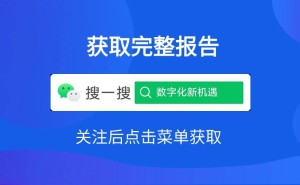 获取完整报告

搜一搜 数字化新机遇

关注后点击菜单获取